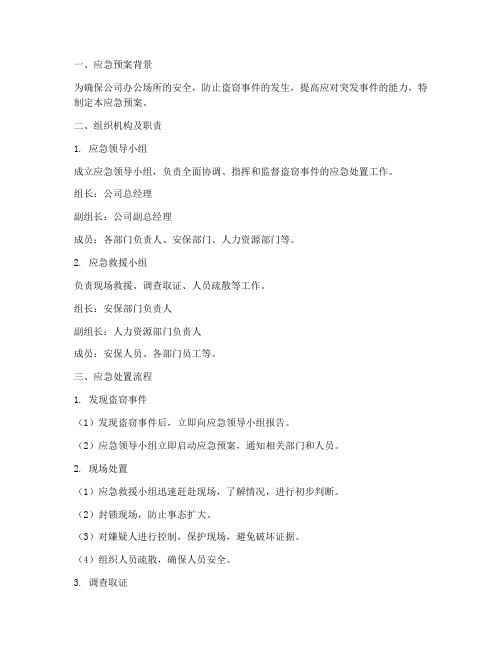 一、应急预案背景

为确保公司办公场所的安全，防止盗窃事件的发生，提高应对突发事件的能力，特制定本应急预案。

二、组织机构及职责

1. 应急领导小组

成立应急领导小组，负责全面协调、指挥和监督盗窃事件的应急处置工作。

组长：公司总经理

副组长：公司副总经理

成员：各部门负责人、安保部门、人力资源部门等。

2. 应急救援小组

负责现场救援、调查取证、人员疏散等工作。

组长：安保部门负责人

副组长：人力资源部门负责人

成员：安保人员、各部门员工等。

三、应急处置流程

1. 发现盗窃事件

（1）发现盗窃事件后，立即向应急领导小组报告。

（2）应急领导小组立即启动应急预案，通知相关部门和人员。

2. 现场处置

（1）应急救援小组迅速赶赴现场，了解情况，进行初步判断。

（2）封锁现场，防止事态扩大。

（3）对嫌疑人进行控制，保护现场，避免破坏证据。

（4）组织人员疏散，确保人员安全。

3. 调查取证